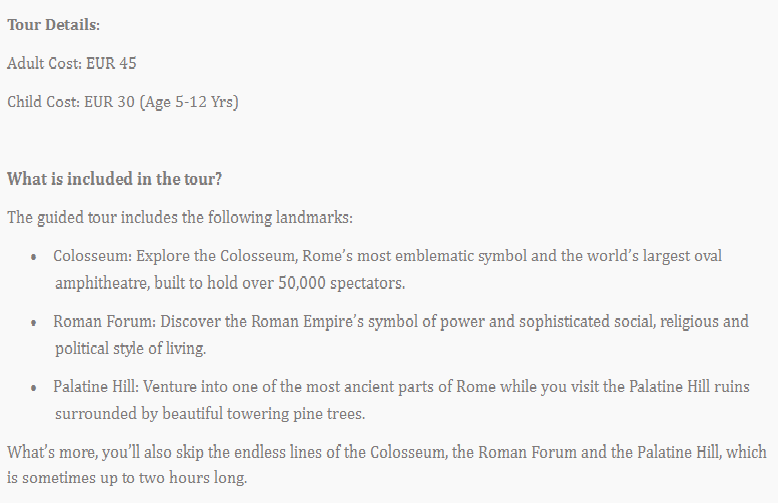 Tour Details:

Adult Cost: EUR 45

Child Cost: EUR 30 (Age 5-12 Yrs)

What is included in the tour?

The guided tour includes the following landmarks:

• Colosseum: Explore the Colosseum, Rome's most emblematic symbol and the world's largest oval amphitheatre, built to hold over 50,000 spectators.

• Roman Forum: Discover the Roman Empire's symbol of power and sophisticated social, religious and political style of living.

• Palatine Hill: Venture into one of the most ancient parts of Rome while you visit the Palatine Hill ruins surrounded by beautiful towering pine trees.

What's more, you'll also skip the endless lines of the Colosseum, the Roman Forum and the Palatine Hill, which is sometimes up to two hours long.